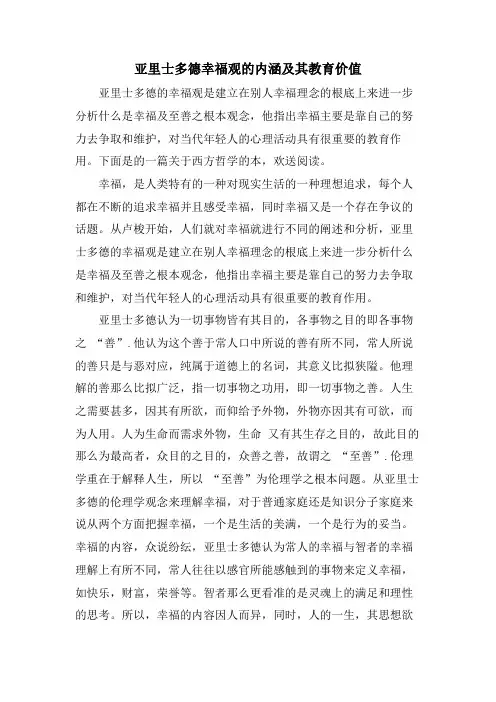 亚里士多德幸福观的内涵及其教育价值

亚里士多德的幸福观是建立在别人幸福理念的根底上来进一步分析什么是幸福及至善之根本观念，他指出幸福主要是靠自己的努力去争取和维护，对当代年轻人的心理活动具有很重要的教育作用。下面是的一篇关于西方哲学的本，欢送阅读。

幸福，是人类特有的一种对现实生活的一种理想追求，每个人都在不断的追求幸福并且感受幸福，同时幸福又是一个存在争议的话题。从卢梭开始，人们就对幸福就进行不同的阐述和分析，亚里士多德的幸福观是建立在别人幸福理念的根底上来进一步分析什么是幸福及至善之根本观念，他指出幸福主要是靠自己的努力去争取和维护，对当代年轻人的心理活动具有很重要的教育作用。

亚里士多德认为一切事物皆有其目的，各事物之目的即各事物之 “善”. 他认为这个善于常人口中所说的善有所不同，常人所说的善只是与恶对应，纯属于道德上的名词，其意义比拟狭隘。他理解的善那么比拟广泛，指一切事物之功用，即一切事物之善。人生之需要甚多，因其有所欲，而仰给予外物，外物亦因其有可欲，而为人用。人为生命而需求外物，生命 又有其生存之目的，故此目的那么为最高者，众目的之目的，众善之善，故谓之 “至善”. 伦理学重在于解释人生，所以 “至善”为伦理学之根本问题。从亚里士多德的伦理学观念来理解幸福，对于普通家庭还是知识分子家庭来说从两个方面把握幸福，一个是生活的美满，一个是行为的妥当。幸福的内容，众说纷纭，亚里士多德认为常人的幸福与智者的幸福理解上有所不同，常人往往以感官所能感触到的事物来定义幸福，如快乐，财富，荣誉等。智者那么更看准的是灵魂上的满足和理性的思考。所以，幸福的内容因人而异，同时，人的一生，其思想欲